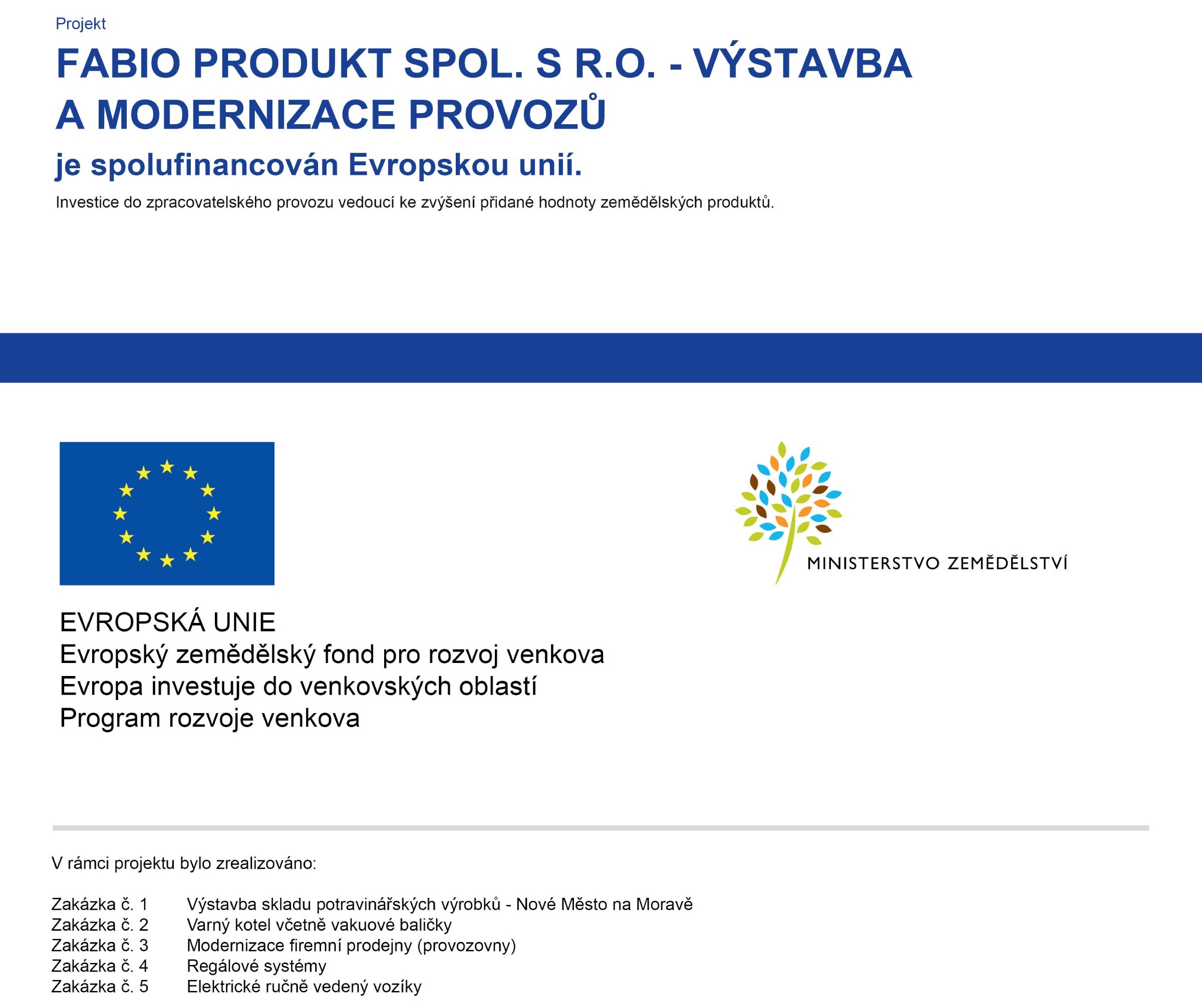 Projekt

FABIO PRODUKT SPOL. S R.O. - VÝSTAVBA A MODERNIZACE PROVOZŮ

je spolufinancován Evropskou unií.

Investice do zpracovatelského provozu vedoucí ke zvýšení přidané hodnoty zemědělských produktů.

MINISTERSTVO ZEMĚDĚLSTVÍ

EVROPSKÁ UNIE
Evropský zemědělský fond pro rozvoj venkova
Evropa investuje do venkovských oblastí
Program rozvoje venkova

V rámci projektu bylo zrealizováno:

Zakázka č. 1 Výstavba skladu potravinářských výrobků - Nové Město na Moravě
Zakázka č. 2 Varný kotel včetně vakuové baličky
Zakázka č. 3 Modernizace firemní prodejny (provozovny)
Zakázka č. 4 Regálové systémy
Zakázka č. 5 Elektrické ručně vedený vozíky